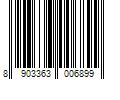 8 903363 006899